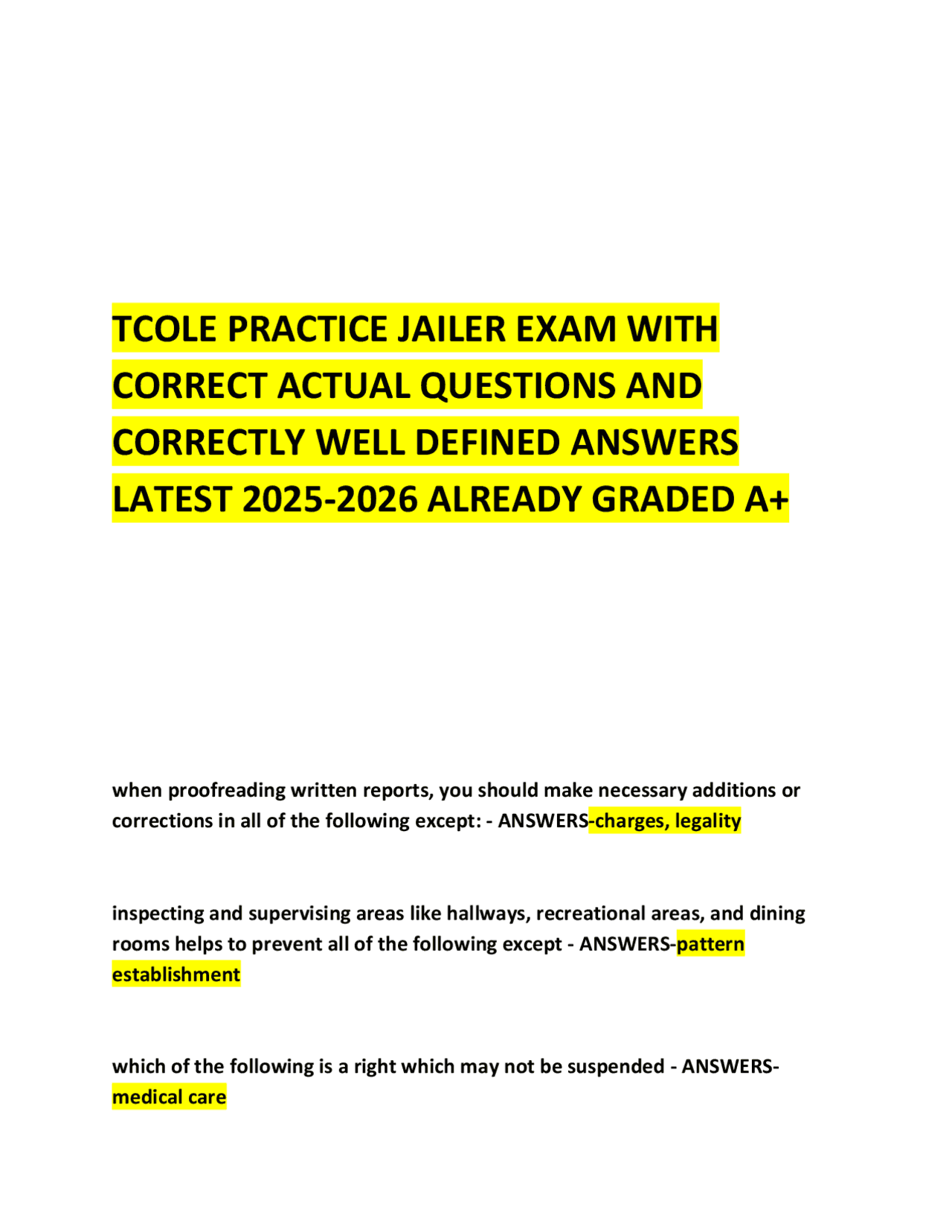 TCOLE PRACTICE JAILER EXAM WITH CORRECT ACTUAL QUESTIONS AND CORRECTLY WELL DEFINED ANSWERS LATEST 2025-2026 ALREADY GRADED A+

when proofreading written reports, you should make necessary additions or corrections in all of the following except: - ANSWERS-charges, legality

inspecting and supervising areas like hallways, recreational areas, and dining rooms helps to prevent all of the following except - ANSWERS-pattern establishment

which of the following is a right which may not be suspended - ANSWERS-medical care